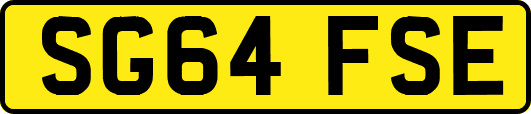 SG64 FSE